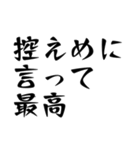 控えめに
言って
最高